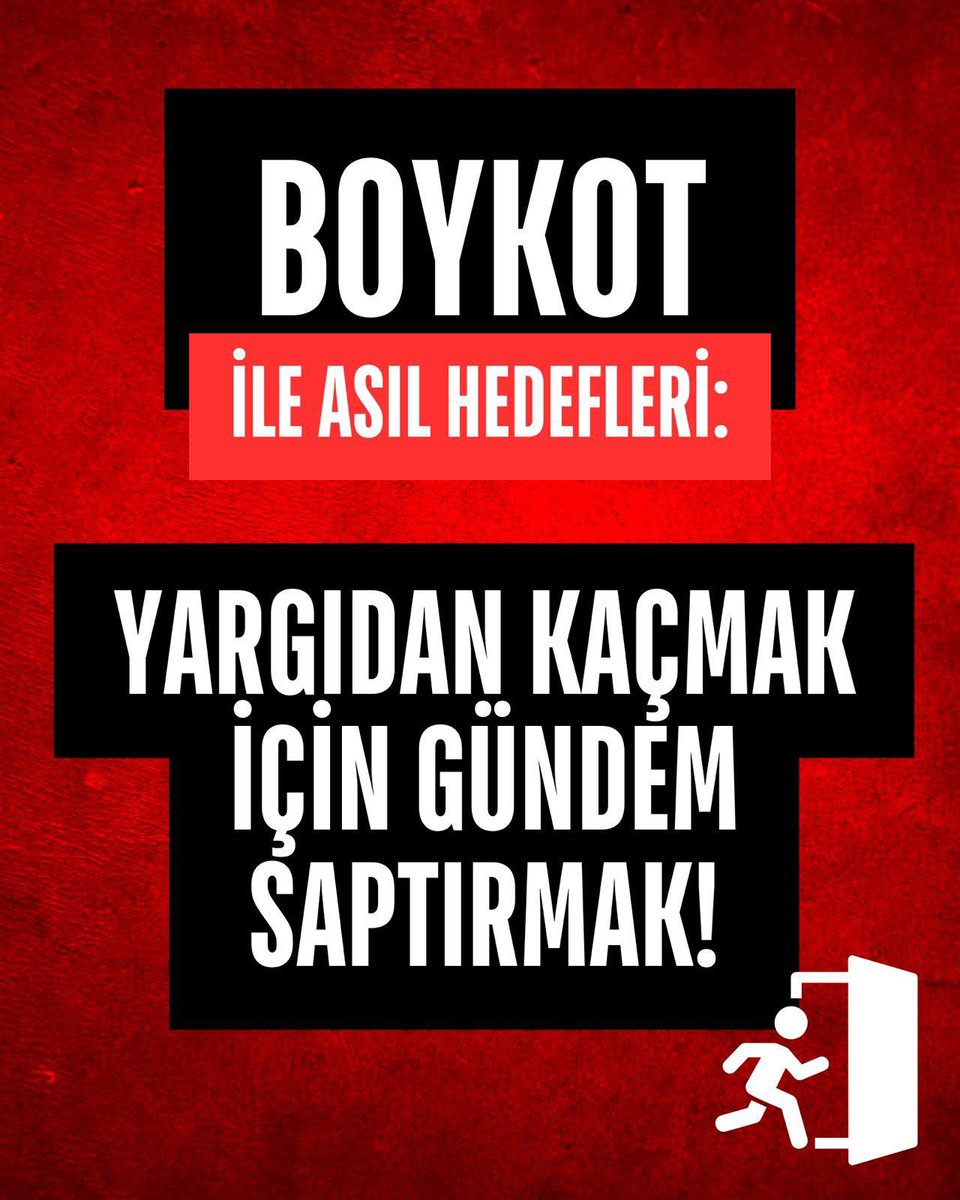 BOYKOT
İLE ASIL HEDEFLERİ:

YARGIDAN KAÇMAK İÇİN GÜNDEM SAPTIRMAK!